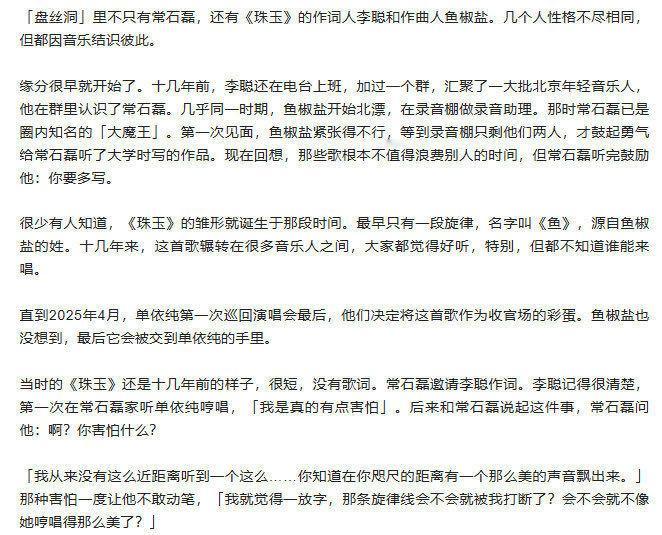 「盘丝洞」里不只有常石磊，还有《珠玉》的作词人李聪和作曲人鱼椒盐。几个人性格不尽相同，但都因音乐结识彼此。

缘分很早就开始了。十几年前，李聪还在电台上班，加过一个群，汇聚了一大批北京年轻音乐人，他在群里认识了常石磊。几乎同一时期，鱼椒盐开始北漂，在录音棚做录音助理。那时常石磊已是圈内知名的「大魔王」。第一次见面，鱼椒盐紧张得不行，等到录音棚只剩他们两人，才鼓起勇气给常石磊听了大学时写的作品。现在回想，那些歌根本不值得浪费别人的时间，但常石磊听完鼓励他：你要多写。

很少有人知道，《珠玉》的雏形就诞生于那段时间。最早只有一段旋律，名字叫《鱼》，源自鱼椒盐的姓。十几年来，这首歌辗转在很多音乐人之间，大家都觉得好听，特别，但都不知道谁能来唱。

直到2025年4月，单依纯第一次巡回演唱会最后，他们决定将这首歌作为收官场的彩蛋。鱼椒盐也没想到，最后它会被交到单依纯的手里。

当时的《珠玉》还是十几年前的样子，很短，没有歌词。常石磊邀请李聪作词。李聪记得很清楚，第一次在常石磊家听单依纯哼唱，「我是真的有点害怕」。后来和常石磊说起这件事，常石磊问他：啊？你害怕什么？

「我从来没有这么近距离听到一个这么……你知道在你咫尺的距离有一个那么美的声音飘出来。」那种害怕一度让他不敢动笔，「我就觉得一放字，那条旋律线会不会就被我打断了？会不会就不像她哼唱得那么美了？」